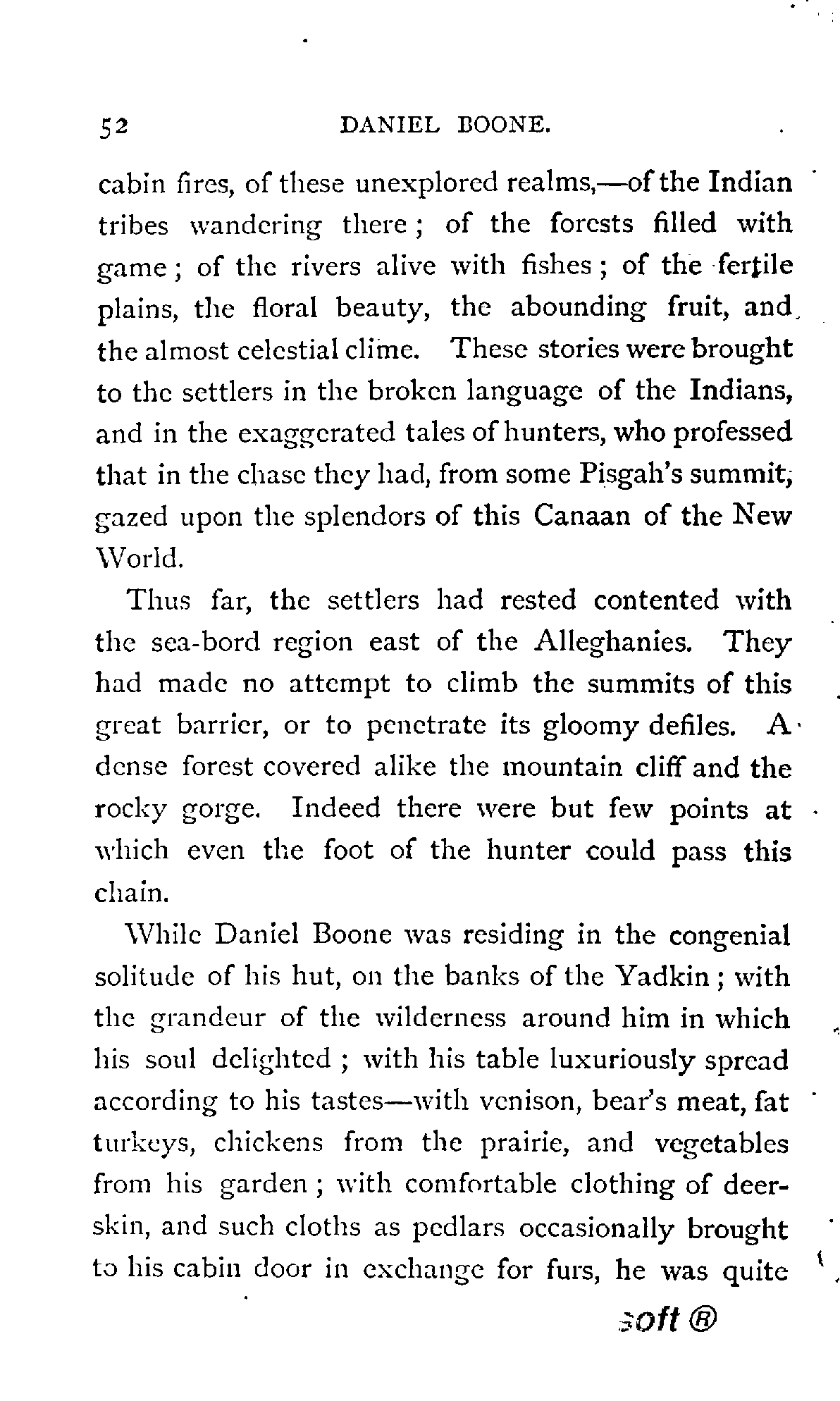 52 DANIEL BOONE.

cabin fires, of these unexplored realms,—of the Indian tribes wandering there; of the forests filled with game; of the rivers alive with fishes; of the fertile plains, the floral beauty, the abounding fruit, and the almost celestial clime. These stories were brought to the settlers in the broken language of the Indians, and in the exaggerated tales of hunters, who professed that in the chase they had, from some Pisgah's summit, gazed upon the splendors of this Canaan of the New World.

Thus far, the settlers had rested contented with the sea-bord region east of the Alleghanies. They had made no attempt to climb the summits of this great barrier, or to penetrate its gloomy defiles. A dense forest covered alike the mountain cliff and the rocky gorge. Indeed there were but few points at which even the foot of the hunter could pass this chain.

While Daniel Boone was residing in the congenial solitude of his hut, on the banks of the Yadkin; with the grandeur of the wilderness around him in which his soul delighted; with his table luxuriously spread according to his tastes—with venison, bear's meat, fat turkeys, chickens from the prairie, and vegetables from his garden; with comfortable clothing of deerskin, and such cloths as pedlars occasionally brought to his cabin door in exchange for furs, he was quite

soft ®